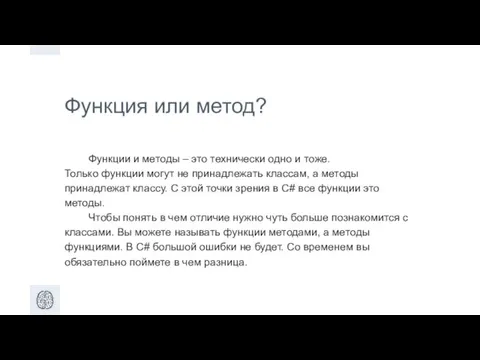 Функция или метод?

Функции и методы – это технически одно и тоже. Только функции могут не принадлежать классам, а методы принадлежат классу. С этой точки зрения в C# все функции это методы.

Чтобы понять в чем отличие нужно чуть больше познакомится с классами. Вы можете называть функции методами, а методы функциями. В C# большой ошибки не будет. Со временем вы обязательно поймете в чем разница.